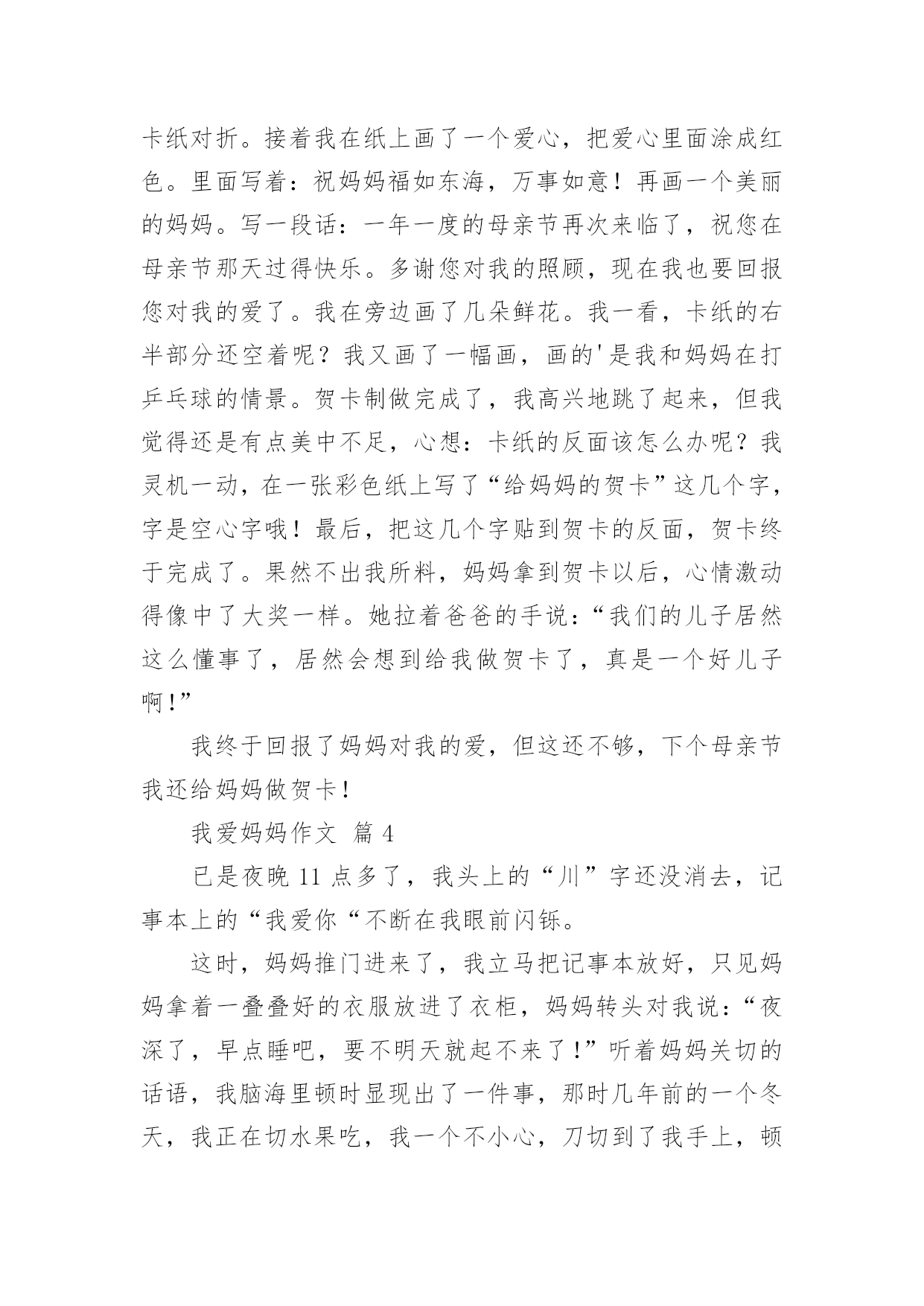 卡纸对折。接着我在纸上画了一个爱心，把爱心里面涂成红色。里面写着：祝妈妈福如东海，万事如意！再画一个美丽的妈妈。写一段话：一年一度的母亲节再次来临了，祝您在母亲节那天过得快乐。多谢您对我的照顾，现在我也要回报您对我的爱了。我在旁边画了几朵鲜花。我一看，卡纸的右半部分还空着呢？我又画了一幅画，画的'是我和妈妈在打乒乓球的情景。贺卡制做完成了，我高兴地跳了起来，但我觉得还是有点美中不足，心想：卡纸的反面该怎么办呢？我灵机一动，在一张彩色纸上写了“给妈妈的贺卡”这几个字，字是空心字哦！最后，把这几个字贴到贺卡的反面，贺卡终于完成了。果然不出我所料，妈妈拿到贺卡以后，心情激动得像中了大奖一样。她拉着爸爸的手说：“我们的儿子居然这么懂事了，居然会想到给我做贺卡了，真是一个好儿子啊！”

我终于回报了妈妈对我的爱，但这还不够，下个母亲节我还给妈妈做贺卡！

我爱妈妈作文 篇 4

已是夜晚 11 点多了，我头上的“川”字还没消去，记事本上的“我爱你“不断在我眼前闪铄。

这时，妈妈推门进来了，我立马把记事本放好，只见妈妈拿着一叠叠好的衣服放进了衣柜，妈妈转头对我说：“夜深了，早点睡吧，要不明天就起不来了！”听着妈妈关切的话语，我脑海里顿时显现出了一件事，那时几年前的一个冬天，我正在切水果吃，我一个不小心，刀切到了我手上，顿